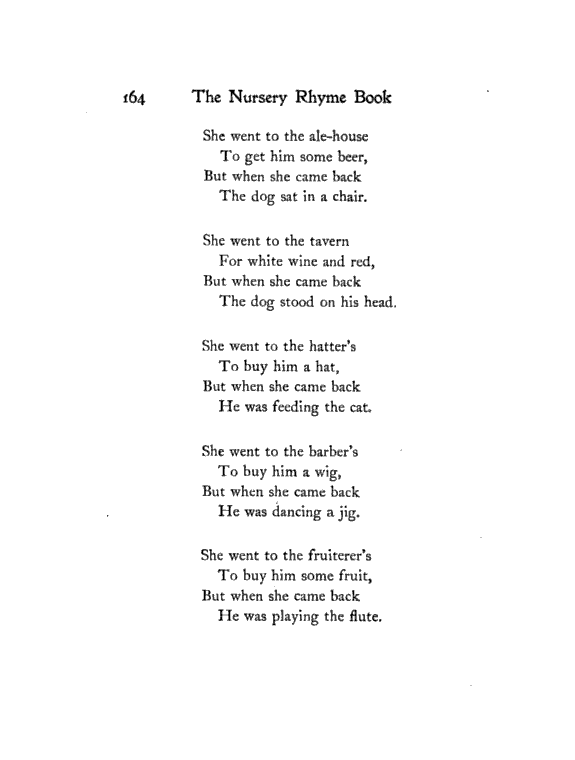 164 The Nursery Rhyme Book

She went to the ale-house
To get him some beer,
But when she came back
The dog sat in a chair.

She went to the tavern
For white wine and red,
But when she came back
The dog stood on his head.

She went to the hatter's
To buy him a hat,
But when she came back
He was feeding the cat.

She went to the barber's
To buy him a wig,
But when she came back
He was dancing a jig.

She went to the fruiterer's
To buy him some fruit,
But when she came back
He was playing the flute.